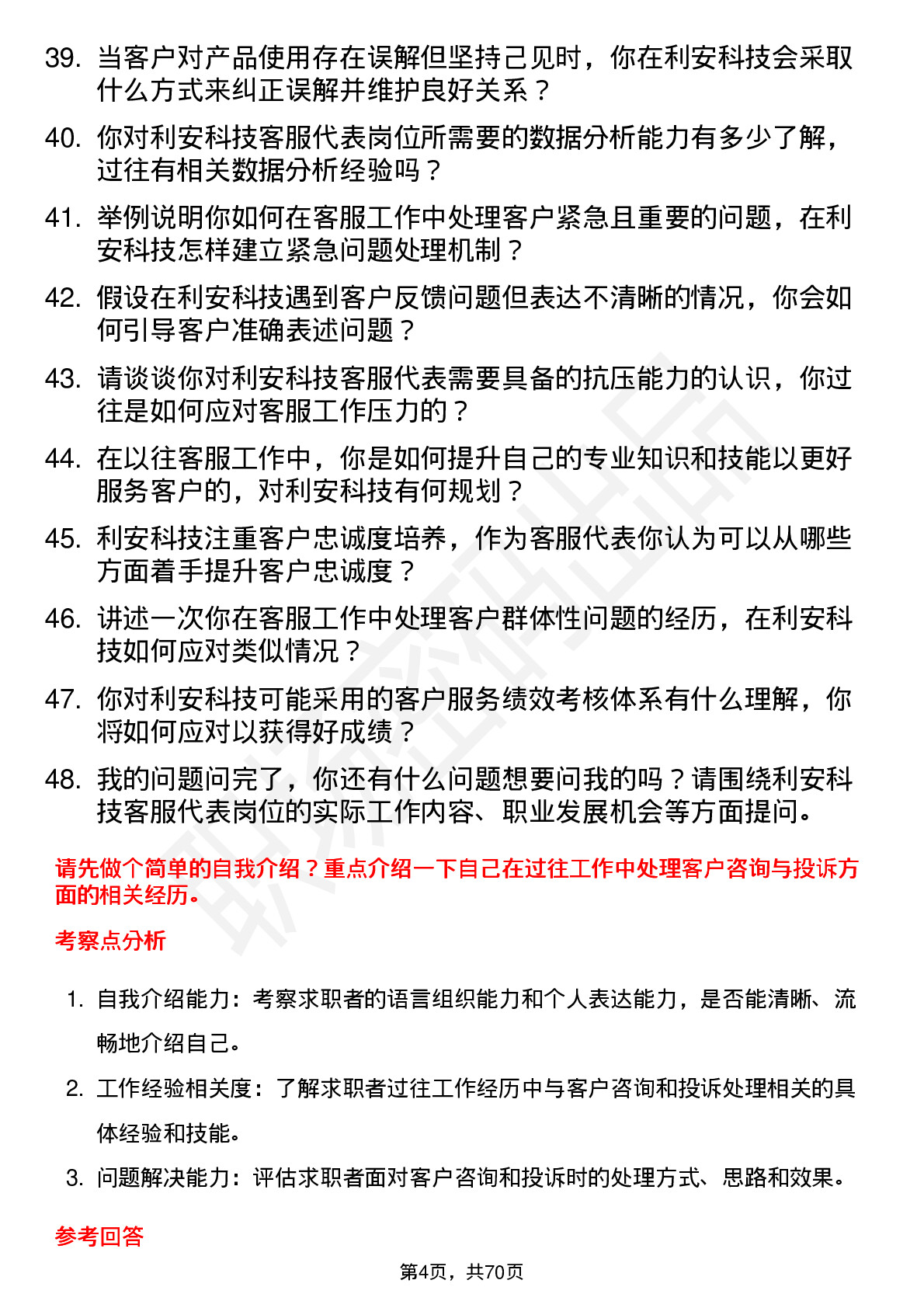 39. 当客户对产品使用存在误解但坚持己见时，你在利安科技会采取什么方式来纠正误解并维护良好关系？

40. 你对利安科技客服代表岗位所需要的数据分析能力有多少了解，过往有相关数据分析经验吗？

41. 举例说明你如何在客服工作中处理客户紧急且重要的问题，在利安科技怎样建立紧急问题处理机制？

42. 假设在利安科技遇到客户反馈问题但表达不清晰的情况，你会如何引导客户准确表述问题？

43. 请谈谈你对利安科技客服代表需要具备的抗压能力的认识，你过往是如何应对客服工作压力的？

44. 在以往客服工作中，你是如何提升自己的专业知识和技能以更好服务客户的，对利安科技有何规划？

45. 利安科技注重客户忠诚度培养，作为客服代表你认为可以从哪些方面着手提升客户忠诚度？

46. 讲述一次你在客服工作中处理客户群体性问题的经历，在利安科技如何应对类似情况？

47. 你对利安科技可能采用的客户服务绩效考核体系有什么理解，你将如何应对以获得好成绩？

48. 我的问题问完了，你还有什么问题想要问我的吗？请围绕利安科技客服代表岗位的实际工作内容、职业发展机会等方面提问。

请先做个简单的自我介绍？重点介绍一下自己在过往工作中处理客户咨询与投诉方面的相关经历。

考察点分析

1. 自我介绍能力：考察求职者的语言组织能力和个人表达能力，是否能清晰、流畅地介绍自己。

2. 工作经验相关度：了解求职者过往工作经历中与客户咨询和投诉处理相关的具体经验和技能。

3. 问题解决能力：评估求职者面对客户咨询和投诉时的处理方式、思路和效果。

参考回答

第4页，共70页